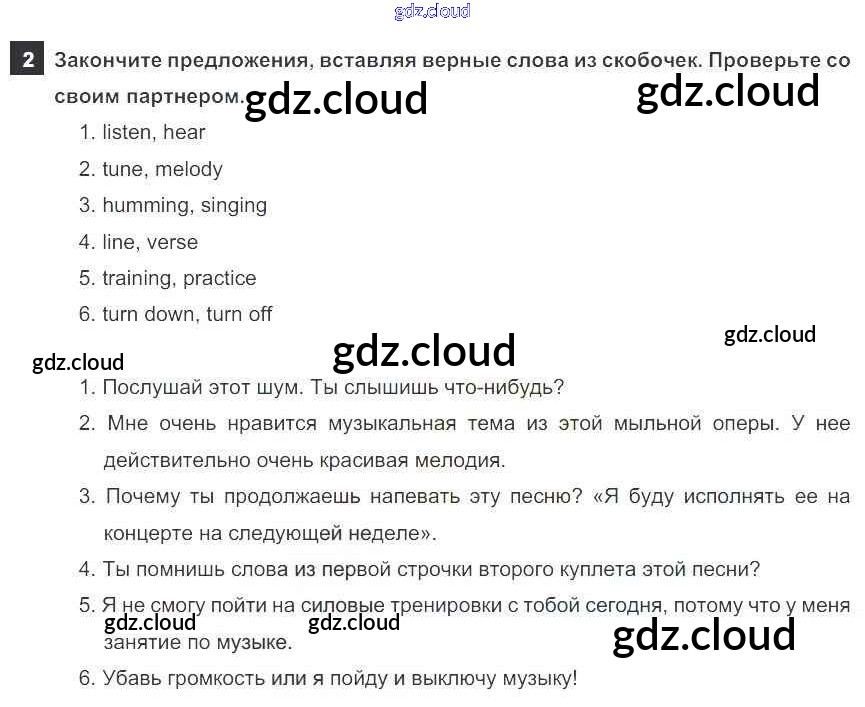 2 Закончите предложения, вставляя верные слова из скобочек. Проверьте со своим партнером.

1. listen, hear
2. tune, melody
3. humming, singing
4. line, verse
5. training, practice
6. turn down, turn off

1. Послушай этот шум. Ты слышишь что-нибудь?
2. Мне очень нравится музыкальная тема из этой мыльной оперы. У нее действительно очень красивая мелодия.
3. Почему ты продолжаешь напевать эту песню? «Я буду исполнять ее на концерте на следующей неделе».
4. Ты помнишь слова из первой строчки второго куплета этой песни?
5. Я не смогу пойти на силовые тренировки с тобой сегодня, потому что у меня занятие по музыке.
6. Убавь громкость или я пойду и выключу музыку!

gdz.cloud